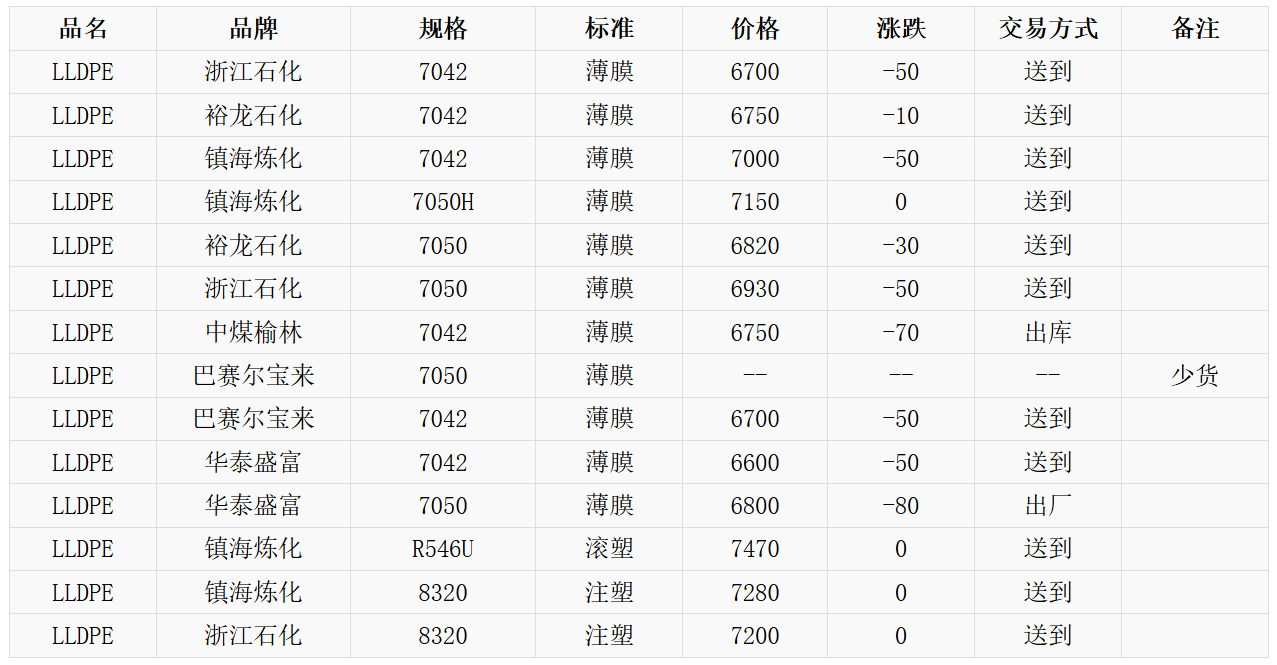 | 品名 | 品牌 | 规格 | 标准 | 价格 | 涨跌 | 交易方式 | 备注 |
|---|---|---|---|---|---|---|---|
| LLDPE | 浙江石化 | 7042 | 薄膜 | 6700 | -50 | 送到 | |
| LLDPE | 裕龙石化 | 7042 | 薄膜 | 6750 | -10 | 送到 | |
| LLDPE | 镇海炼化 | 7042 | 薄膜 | 7000 | -50 | 送到 | |
| LLDPE | 镇海炼化 | 7050H | 薄膜 | 7150 | 0 | 送到 | |
| LLDPE | 裕龙石化 | 7050 | 薄膜 | 6820 | -30 | 送到 | |
| LLDPE | 浙江石化 | 7050 | 薄膜 | 6930 | -50 | 送到 | |
| LLDPE | 中煤榆林 | 7042 | 薄膜 | 6750 | -70 | 出库 | |
| LLDPE | 巴赛尔宝来 | 7050 | 薄膜 | -- | -- | -- | 少货 |
| LLDPE | 巴赛尔宝来 | 7042 | 薄膜 | 6700 | -50 | 送到 | |
| LLDPE | 华泰盛富 | 7042 | 薄膜 | 6600 | -50 | 送到 | |
| LLDPE | 华泰盛富 | 7050 | 薄膜 | 6800 | -80 | 出厂 | |
| LLDPE | 镇海炼化 | R546U | 滚塑 | 7470 | 0 | 送到 | |
| LLDPE | 镇海炼化 | 8320 | 注塑 | 7280 | 0 | 送到 | |
| LLDPE | 浙江石化 | 8320 | 注塑 | 7200 | 0 | 送到 | |